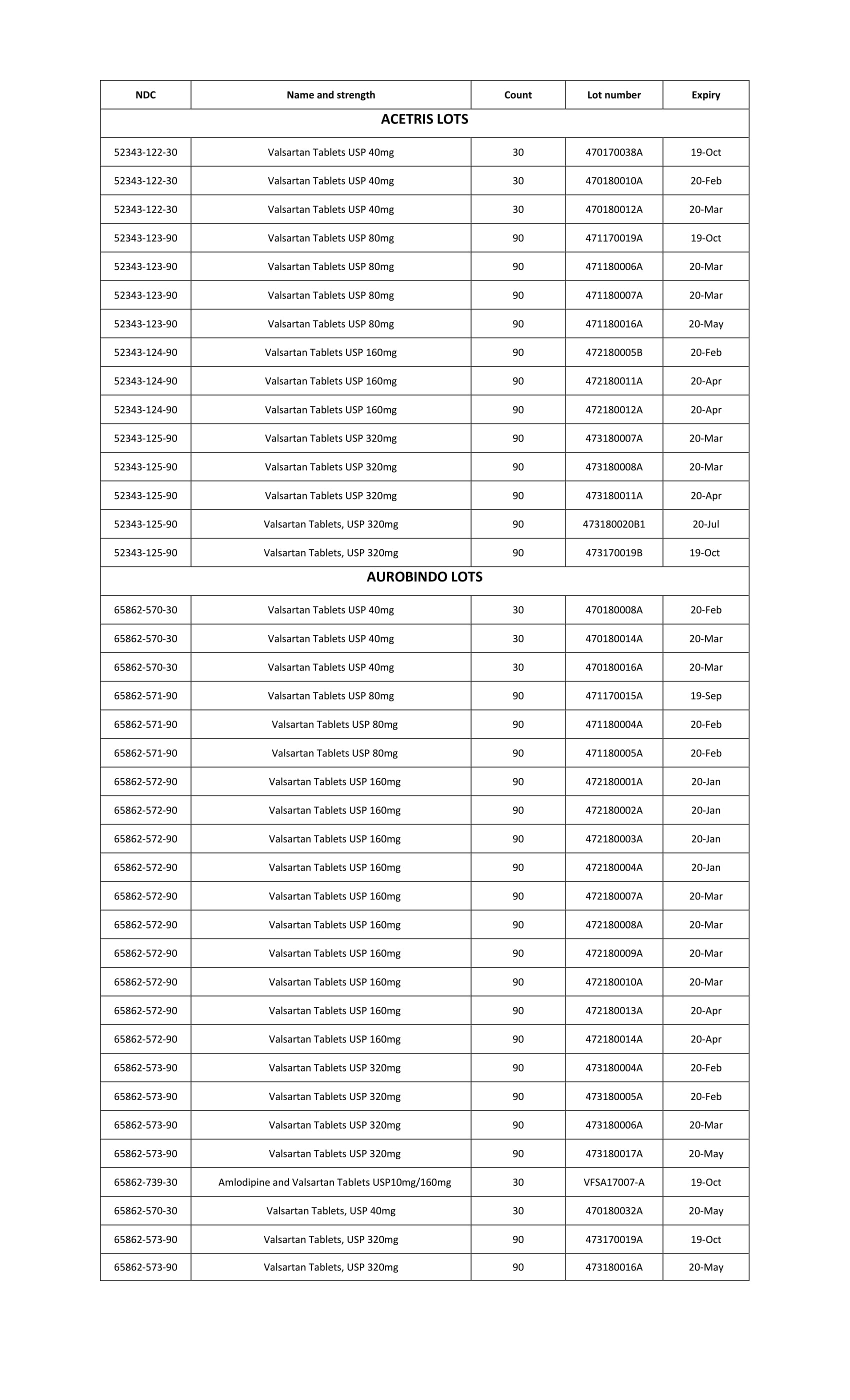 | NDC | Name and strength | Count | Lot number | Expiry |
|---|---|---|---|---|
| ACETRIS LOTS | | | | |
| 52343-122-30 | Valsartan Tablets USP 40mg | 30 | 470170038A | 19-Oct |
| 52343-122-30 | Valsartan Tablets USP 40mg | 30 | 470180010A | 20-Feb |
| 52343-122-30 | Valsartan Tablets USP 40mg | 30 | 470180012A | 20-Mar |
| 52343-123-90 | Valsartan Tablets USP 80mg | 90 | 471170019A | 19-Oct |
| 52343-123-90 | Valsartan Tablets USP 80mg | 90 | 471180006A | 20-Mar |
| 52343-123-90 | Valsartan Tablets USP 80mg | 90 | 471180007A | 20-Mar |
| 52343-123-90 | Valsartan Tablets USP 80mg | 90 | 471180016A | 20-May |
| 52343-124-90 | Valsartan Tablets USP 160mg | 90 | 472180005B | 20-Feb |
| 52343-124-90 | Valsartan Tablets USP 160mg | 90 | 472180011A | 20-Apr |
| 52343-124-90 | Valsartan Tablets USP 160mg | 90 | 472180012A | 20-Apr |
| 52343-125-90 | Valsartan Tablets USP 320mg | 90 | 473180007A | 20-Mar |
| 52343-125-90 | Valsartan Tablets USP 320mg | 90 | 473180008A | 20-Mar |
| 52343-125-90 | Valsartan Tablets USP 320mg | 90 | 473180011A | 20-Apr |
| 52343-125-90 | Valsartan Tablets, USP 320mg | 90 | 473180020B1 | 20-Jul |
| 52343-125-90 | Valsartan Tablets, USP 320mg | 90 | 473170019B | 19-Oct |
| AUROBINDO LOTS | | | | |
| 65862-570-30 | Valsartan Tablets USP 40mg | 30 | 470180008A | 20-Feb |
| 65862-570-30 | Valsartan Tablets USP 40mg | 30 | 470180014A | 20-Mar |
| 65862-570-30 | Valsartan Tablets USP 40mg | 30 | 470180016A | 20-Mar |
| 65862-571-90 | Valsartan Tablets USP 80mg | 90 | 471170015A | 19-Sep |
| 65862-571-90 | Valsartan Tablets USP 80mg | 90 | 471180004A | 20-Feb |
| 65862-571-90 | Valsartan Tablets USP 80mg | 90 | 471180005A | 20-Feb |
| 65862-572-90 | Valsartan Tablets USP 160mg | 90 | 472180001A | 20-Jan |
| 65862-572-90 | Valsartan Tablets USP 160mg | 90 | 472180002A | 20-Jan |
| 65862-572-90 | Valsartan Tablets USP 160mg | 90 | 472180003A | 20-Jan |
| 65862-572-90 | Valsartan Tablets USP 160mg | 90 | 472180004A | 20-Jan |
| 65862-572-90 | Valsartan Tablets USP 160mg | 90 | 472180007A | 20-Mar |
| 65862-572-90 | Valsartan Tablets USP 160mg | 90 | 472180008A | 20-Mar |
| 65862-572-90 | Valsartan Tablets USP 160mg | 90 | 472180009A | 20-Mar |
| 65862-572-90 | Valsartan Tablets USP 160mg | 90 | 472180010A | 20-Mar |
| 65862-572-90 | Valsartan Tablets USP 160mg | 90 | 472180013A | 20-Apr |
| 65862-572-90 | Valsartan Tablets USP 160mg | 90 | 472180014A | 20-Apr |
| 65862-573-90 | Valsartan Tablets USP 320mg | 90 | 473180004A | 20-Feb |
| 65862-573-90 | Valsartan Tablets USP 320mg | 90 | 473180005A | 20-Feb |
| 65862-573-90 | Valsartan Tablets USP 320mg | 90 | 473180006A | 20-Mar |
| 65862-573-90 | Valsartan Tablets USP 320mg | 90 | 473180017A | 20-May |
| 65862-739-30 | Amlodipine and Valsartan Tablets USP10mg/160mg | 30 | VFSA17007-A | 19-Oct |
| 65862-570-30 | Valsartan Tablets, USP 40mg | 30 | 470180032A | 20-May |
| 65862-573-90 | Valsartan Tablets, USP 320mg | 90 | 473170019A | 19-Oct |
| 65862-573-90 | Valsartan Tablets, USP 320mg | 90 | 473180016A | 20-May |